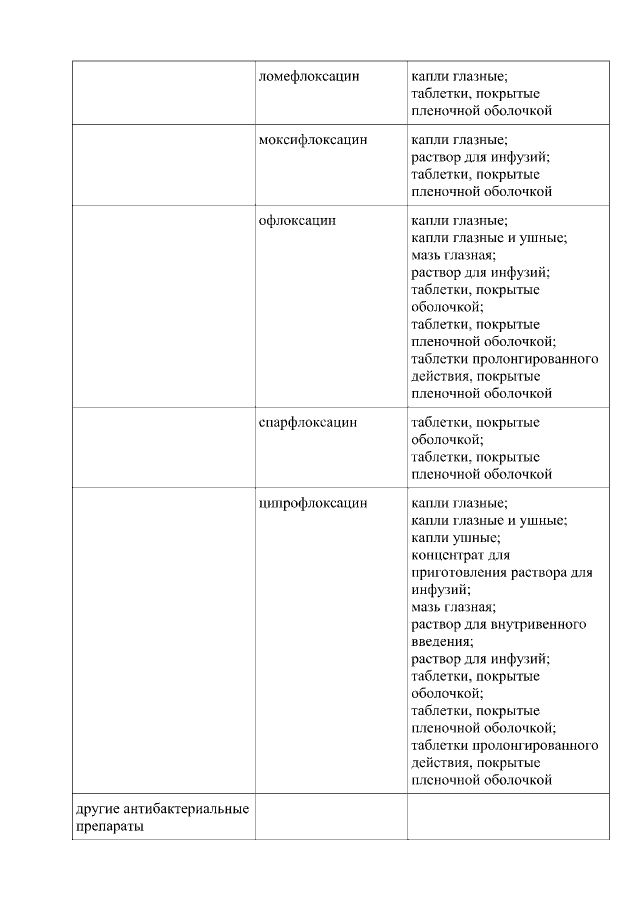 |  | ломефлоксацин | капли глазные; таблетки, покрытые пленочной оболочкой |
|---|---|---|
|  | моксифлоксацин | капли глазные; раствор для инфузий; таблетки, покрытые пленочной оболочкой |
|  | офлоксацин | капли глазные; капли глазные и ушные; мазь глазная; раствор для инфузий; таблетки, покрытые оболочкой; таблетки, покрытые пленочной оболочкой; таблетки пролонгированного действия, покрытые пленочной оболочкой |
|  | спарфлоксацин | таблетки, покрытые оболочкой; таблетки, покрытые пленочной оболочкой |
|  | ципрофлоксацин | капли глазные; капли глазные и ушные; капли ушные; концентрат для приготовления раствора для инфузий; мазь глазная; раствор для внутривенного введения; раствор для инфузий; таблетки, покрытые оболочкой; таблетки, покрытые пленочной оболочкой; таблетки пролонгированного действия, покрытые пленочной оболочкой |
| другие антибактериальные препараты |  |  |